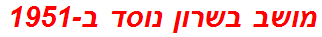 מושב בשרון נוסד ב-1951